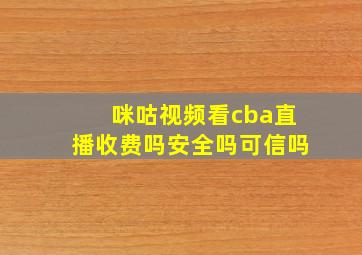 咪咕视频看cba直播收费吗安全吗可信吗